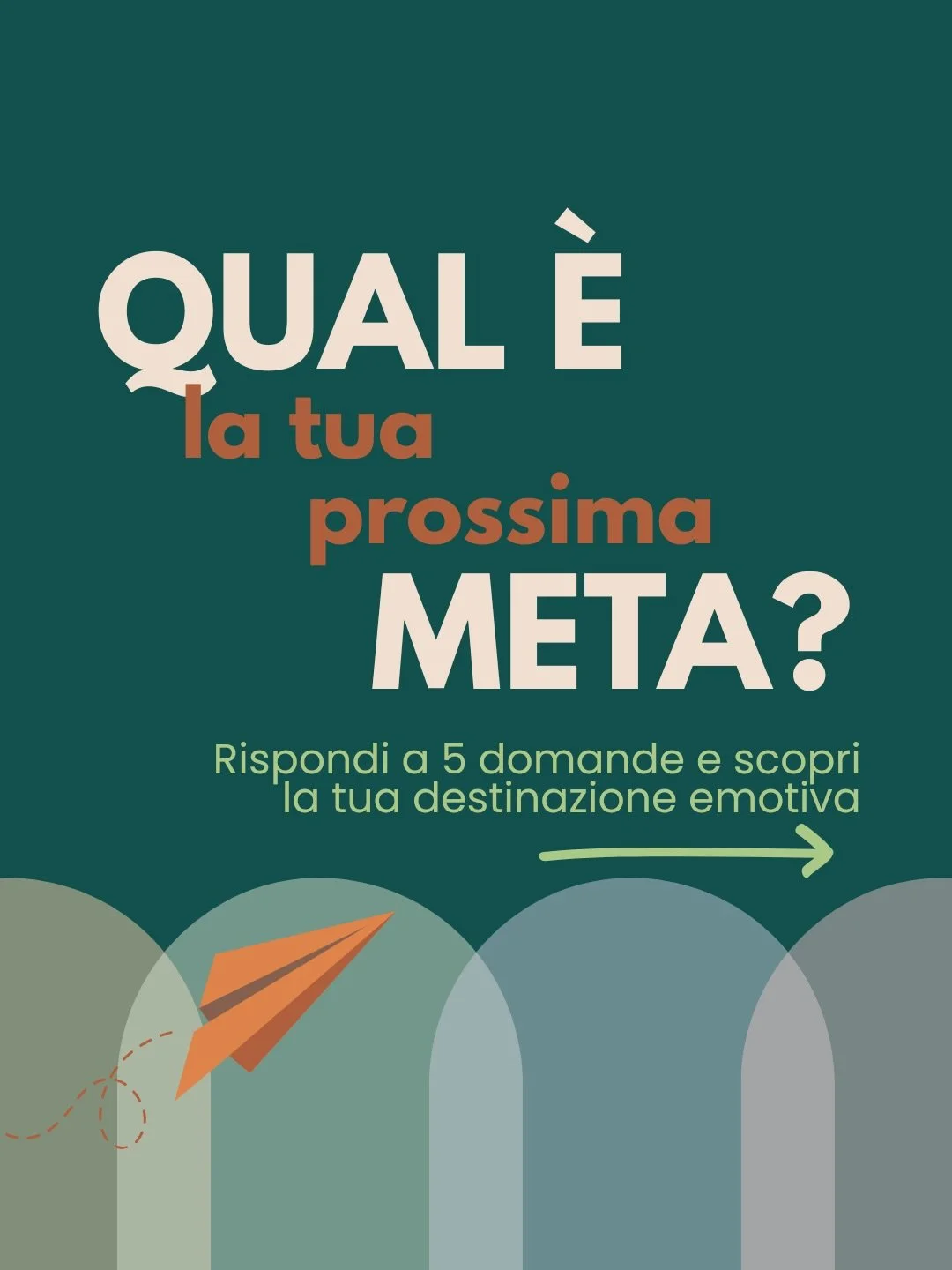 QUAL È
la tua
prossima
META?

Rispondi a 5 domande e scopri la tua destinazione emotiva